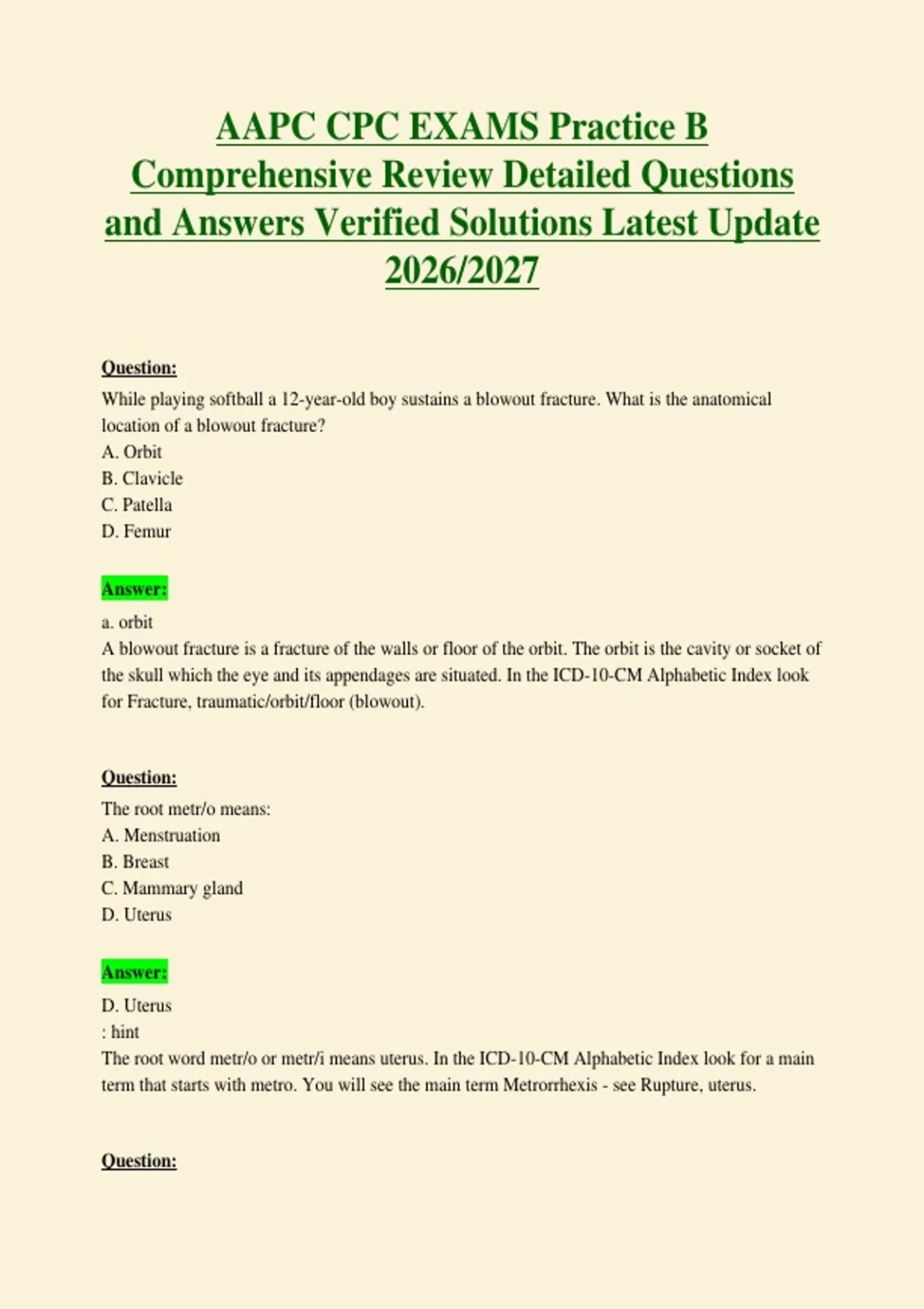 AAPC CPC EXAMS Practice B Comprehensive Review Detailed Questions and Answers Verified Solutions Latest Update 2026/2027

Question:

While playing softball a 12-year-old boy sustains a blowout fracture. What is the anatomical location of a blowout fracture?
A. Orbit
B. Clavicle
C. Patella
D. Femur

Answer:

a. orbit
A blowout fracture is a fracture of the walls or floor of the orbit. The orbit is the cavity or socket of the skull which the eye and its appendages are situated. In the ICD-10-CM Alphabetic Index look for Fracture, traumatic/orbit/floor (blowout).

Question:

The root metr/o means:
A. Menstruation
B. Breast
C. Mammary gland
D. Uterus

Answer:

D. Uterus
: hint
The root word metr/o or metr/i means uterus. In the ICD-10-CM Alphabetic Index look for a main term that starts with metro. You will see the main term Metrorrhexis - see Rupture, uterus.

Question: